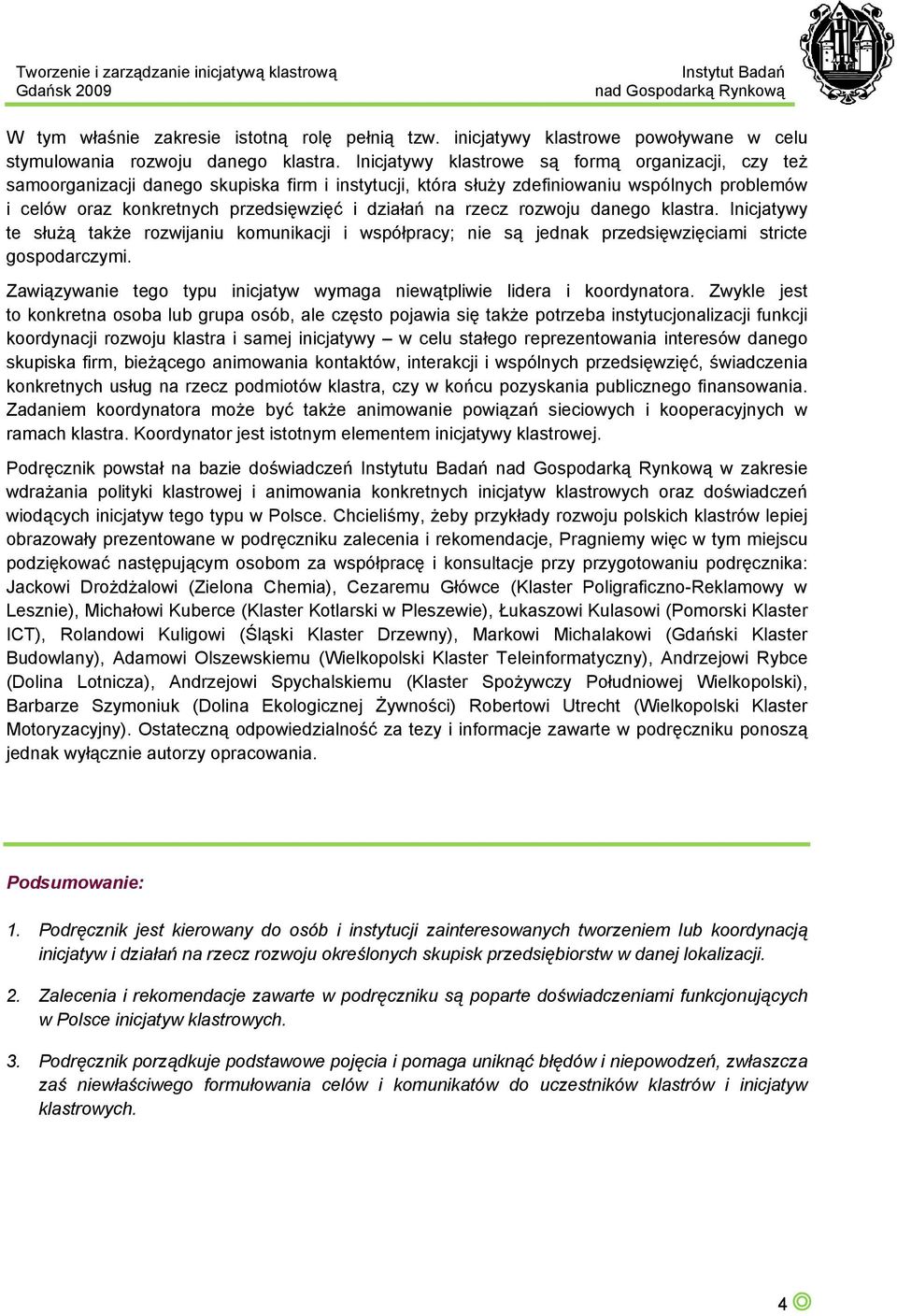 Tworzenie i zarządzanie inicjatywą klastrową
Gdańsk 2009

Instytut Badań
nad Gospodarką Rynkową

W tym właśnie zakresie istotną rolę pełnią tzw. inicjatywy klastrowe powoływane w celu stymulowania rozwoju danego klastra. Inicjatywy klastrowe są formą organizacji, czy też samoorganizacji danego skupiska firm i instytucji, która służy zdefiniowaniu wspólnych problemów i celów oraz konkretnych przedsięwzięć i działań na rzecz rozwoju danego klastra. Inicjatywy te służą także rozwijaniu komunikacji i współpracy; nie są jednak przedsięwzięciami stricte gospodarczymi.

Zawiązywanie tego typu inicjatyw wymaga niewątpliwie lidera i koordynatora. Zwykle jest to konkretna osoba lub grupa osób, ale często pojawia się także potrzeba instytucjonalizacji funkcji koordynacji rozwoju klastra i samej inicjatywy – w celu stałego reprezentowania interesów danego skupiska firm, bieżącego animowania kontaktów, interakcji i wspólnych przedsięwzięć, świadczenia konkretnych usług na rzecz podmiotów klastra, czy w końcu pozyskania publicznego finansowania. Zadaniem koordynatora może być także animowanie powiązań sieciowych i kooperacyjnych w ramach klastra. Koordynator jest istotnym elementem inicjatywy klastrowej.

Podręcznik powstał na bazie doświadczeń Instytutu Badań nad Gospodarką Rynkową w zakresie wdrażania polityki klastrowej i animowania konkretnych inicjatyw klastrowych oraz doświadczeń wiodących inicjatyw tego typu w Polsce. Chcieliśmy, żeby przykłady rozwoju polskich klastrów lepiej obrazowały prezentowane w podręczniku zalecenia i rekomendacje, Pragniemy więc w tym miejscu podziękować następującym osobom za współpracę i konsultacje przy przygotowaniu podręcznika: Jackowi Drożdżalowi (Zielona Chemia), Cezaremu Główce (Klaster Poligraficzno-Reklamowy w Lesznie), Michałowi Kuberce (Klaster Kotlarski w Pleszewie), Łukaszowi Kulasowi (Pomorski Klaster ICT), Rolandowi Kuligowi (Śląski Klaster Drzewny), Markowi Michalakowi (Gdański Klaster Budowlany), Adamowi Olszewskiemu (Wielkopolski Klaster Teleinformatyczny), Andrzejowi Rybce (Dolina Lotnicza), Andrzejowi Spychalskiemu (Klaster Spożywczy Południowej Wielkopolski), Barbarze Szymoniuk (Dolina Ekologicznej Żywności) Robertowi Utrecht (Wielkopolski Klaster Motoryzacyjny). Ostateczną odpowiedzialność za tezy i informacje zawarte w podręczniku ponoszą jednak wyłącznie autorzy opracowania.

Podsumowanie:

1. Podręcznik jest kierowany do osób i instytucji zainteresowanych tworzeniem lub koordynacją inicjatyw i działań na rzecz rozwoju określonych skupisk przedsiębiorstw w danej lokalizacji.

2. Zalecenia i rekomendacje zawarte w podręczniku są poparte doświadczeniami funkcjonujących w Polsce inicjatyw klastrowych.

3. Podręcznik porządkuje podstawowe pojęcia i pomaga uniknąć błędów i niepowodzeń, zwłaszcza zaś niewłaściwego formułowania celów i komunikatów do uczestników klastrów i inicjatyw klastrowych.

4